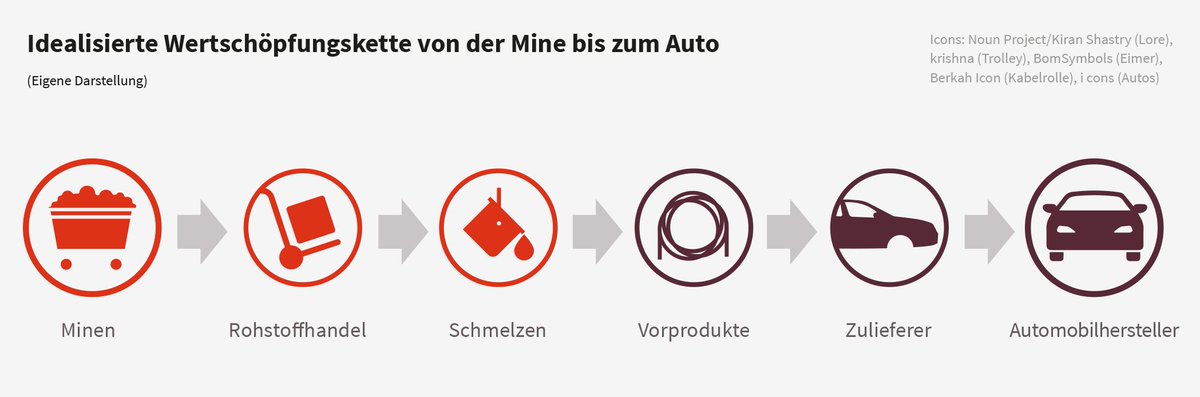 Idealisierte Wertschöpfungskette von der Mine bis zum Auto

(Eigene Darstellung)

Icons: Noun Project/Kiran Shastry (Lore), krishna (Trolley), BomSymbols (Eimer), Berkah Icon (Kabelrolle), i cons (Autos)

Minen

Rohstoffhandel

Schmelzen

Vorprodukte

Zulieferer

Automobilhersteller